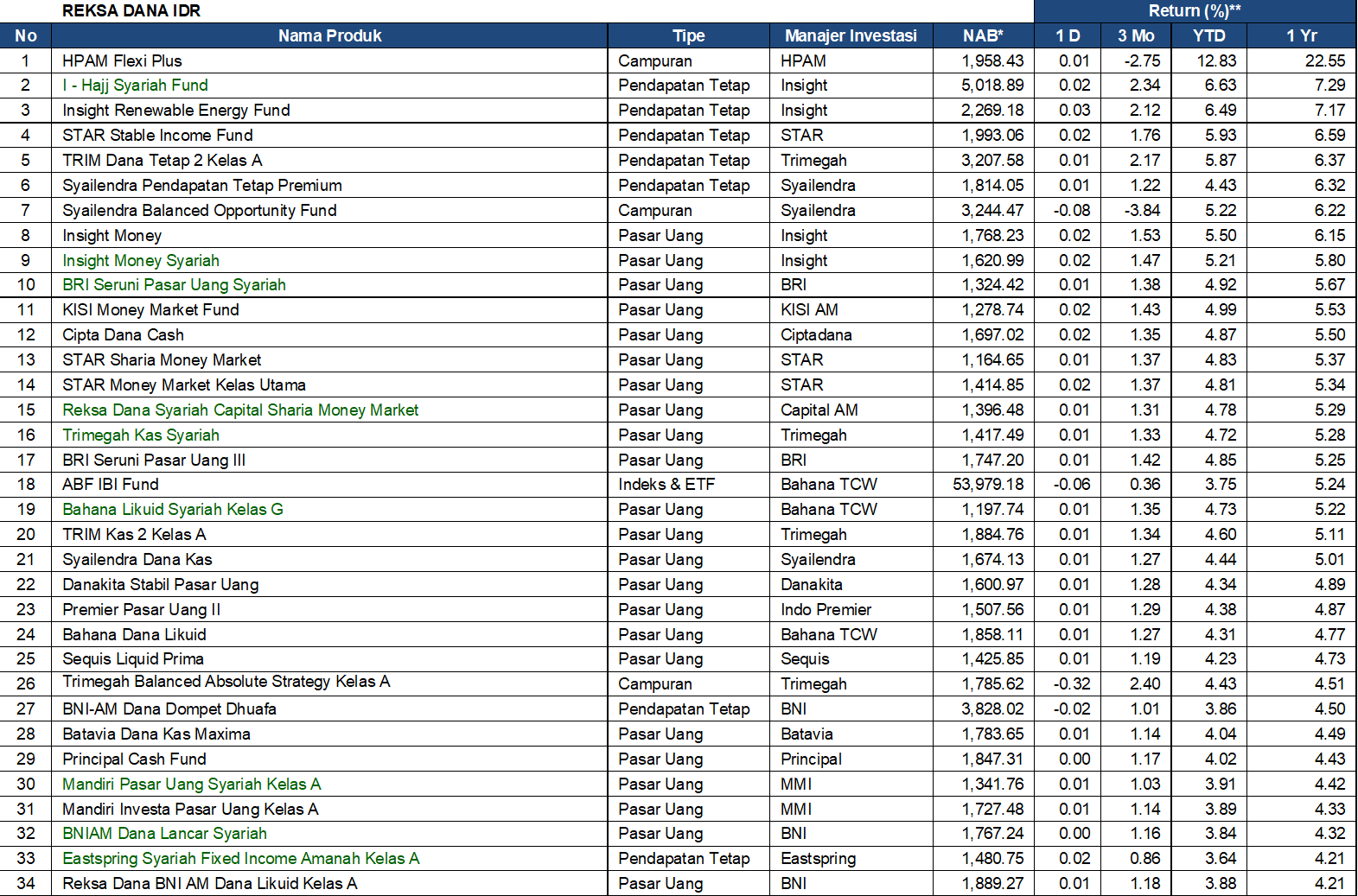 REKSA DANA IDR

Return (%)**

| No | Nama Produk | Tipe | Manajer Investasi | NAB* | 1 D | 3 Mo | YTD | 1 Yr |
|---|---|---|---|---|---|---|---|---|
| 1 | HPAM Flexi Plus | Campuran | HPAM | 1,958.43 | 0.01 | -2.75 | 12.83 | 22.55 |
| 2 | I - Hajj Syariah Fund | Pendapatan Tetap | Insight | 5,018.89 | 0.02 | 2.34 | 6.63 | 7.29 |
| 3 | Insight Renewable Energy Fund | Pendapatan Tetap | Insight | 2,269.18 | 0.03 | 2.12 | 6.49 | 7.17 |
| 4 | STAR Stable Income Fund | Pendapatan Tetap | STAR | 1,993.06 | 0.02 | 1.76 | 5.93 | 6.59 |
| 5 | TRIM Dana Tetap 2 Kelas A | Pendapatan Tetap | Trimegah | 3,207.58 | 0.01 | 2.17 | 5.87 | 6.37 |
| 6 | Syailendra Pendapatan Tetap Premium | Pendapatan Tetap | Syailendra | 1,814.05 | 0.01 | 1.22 | 4.43 | 6.32 |
| 7 | Syailendra Balanced Opportunity Fund | Campuran | Syailendra | 3,244.47 | -0.08 | -3.84 | 5.22 | 6.22 |
| 8 | Insight Money | Pasar Uang | Insight | 1,768.23 | 0.02 | 1.53 | 5.50 | 6.15 |
| 9 | Insight Money Syariah | Pasar Uang | Insight | 1,620.99 | 0.02 | 1.47 | 5.21 | 5.80 |
| 10 | BRI Seruni Pasar Uang Syariah | Pasar Uang | BRI | 1,324.42 | 0.01 | 1.38 | 4.92 | 5.67 |
| 11 | KISI Money Market Fund | Pasar Uang | KISI AM | 1,278.74 | 0.02 | 1.43 | 4.99 | 5.53 |
| 12 | Cipta Dana Cash | Pasar Uang | Ciptadana | 1,697.02 | 0.02 | 1.35 | 4.87 | 5.50 |
| 13 | STAR Sharia Money Market | Pasar Uang | STAR | 1,164.65 | 0.01 | 1.37 | 4.83 | 5.37 |
| 14 | STAR Money Market Kelas Utama | Pasar Uang | STAR | 1,414.85 | 0.02 | 1.37 | 4.81 | 5.34 |
| 15 | Reksa Dana Syariah Capital Sharia Money Market | Pasar Uang | Capital AM | 1,396.48 | 0.01 | 1.31 | 4.78 | 5.29 |
| 16 | Trimegah Kas Syariah | Pasar Uang | Trimegah | 1,417.49 | 0.01 | 1.33 | 4.72 | 5.28 |
| 17 | BRI Seruni Pasar Uang III | Pasar Uang | BRI | 1,747.20 | 0.01 | 1.42 | 4.85 | 5.25 |
| 18 | ABF IBI Fund | Indeks & ETF | Bahana TCW | 53,979.18 | -0.06 | 0.36 | 3.75 | 5.24 |
| 19 | Bahana Likuid Syariah Kelas G | Pasar Uang | Bahana TCW | 1,197.74 | 0.01 | 1.35 | 4.73 | 5.22 |
| 20 | TRIM Kas 2 Kelas A | Pasar Uang | Trimegah | 1,884.76 | 0.01 | 1.34 | 4.60 | 5.11 |
| 21 | Syailendra Dana Kas | Pasar Uang | Syailendra | 1,674.13 | 0.01 | 1.27 | 4.44 | 5.01 |
| 22 | Danakita Stabil Pasar Uang | Pasar Uang | Danakita | 1,600.97 | 0.01 | 1.28 | 4.34 | 4.89 |
| 23 | Premier Pasar Uang II | Pasar Uang | Indo Premier | 1,507.56 | 0.01 | 1.29 | 4.38 | 4.87 |
| 24 | Bahana Dana Likuid | Pasar Uang | Bahana TCW | 1,858.11 | 0.01 | 1.27 | 4.31 | 4.77 |
| 25 | Sequis Liquid Prima | Pasar Uang | Sequis | 1,425.85 | 0.01 | 1.19 | 4.23 | 4.73 |
| 26 | Trimegah Balanced Absolute Strategy Kelas A | Campuran | Trimegah | 1,785.62 | -0.32 | 2.40 | 4.43 | 4.51 |
| 27 | BNI-AM Dana Dompet Dhuafa | Pendapatan Tetap | BNI | 3,828.02 | -0.02 | 1.01 | 3.86 | 4.50 |
| 28 | Batavia Dana Kas Maxima | Pasar Uang | Batavia | 1,783.65 | 0.01 | 1.14 | 4.04 | 4.49 |
| 29 | Principal Cash Fund | Pasar Uang | Principal | 1,847.31 | 0.00 | 1.17 | 4.02 | 4.43 |
| 30 | Mandiri Pasar Uang Syariah Kelas A | Pasar Uang | MMI | 1,341.76 | 0.01 | 1.03 | 3.91 | 4.42 |
| 31 | Mandiri Investa Pasar Uang Kelas A | Pasar Uang | MMI | 1,727.48 | 0.01 | 1.14 | 3.89 | 4.33 |
| 32 | BNIAM Dana Lancar Syariah | Pasar Uang | BNI | 1,767.24 | 0.00 | 1.16 | 3.84 | 4.32 |
| 33 | Eastspring Syariah Fixed Income Amanah Kelas A | Pendapatan Tetap | Eastspring | 1,480.75 | 0.02 | 0.86 | 3.64 | 4.21 |
| 34 | Reksa Dana BNI AM Dana Likuid Kelas A | Pasar Uang | BNI | 1,889.27 | 0.01 | 1.18 | 3.88 | 4.21 |